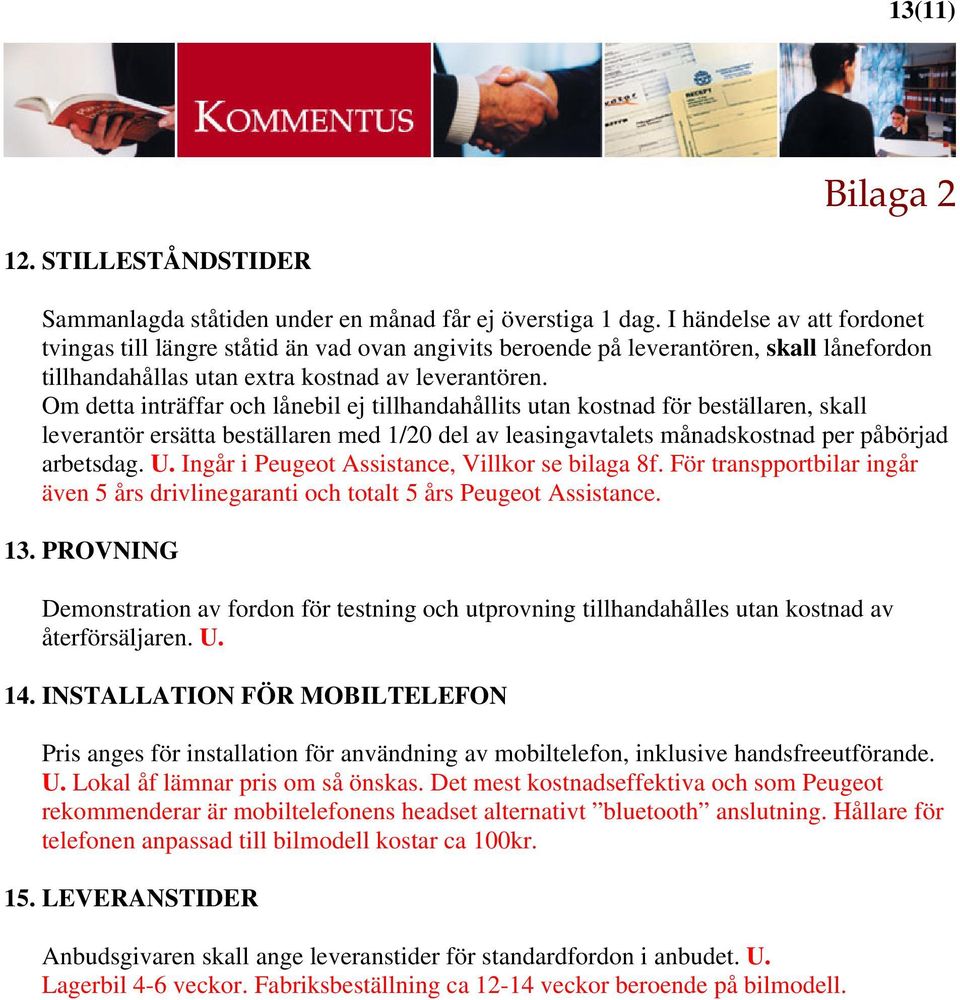 13(11)

KOMMENTUS

Bilaga 2

12. STILLESTÅNDSTIDER

Sammanlagda ståtiden under en månad får ej överstiga 1 dag. I händelse av att fordonet tvingas till längre ståtid än vad ovan angivits beroende på leverantören, skall lånefordon tillhandahållas utan extra kostnad av leverantören.
Om detta inträffar och lånebil ej tillhandahållits utan kostnad för beställaren, skall leverantör ersätta beställaren med 1/20 del av leasingavtalets månadskostnad per påbörjad arbetsdag. U. Ingår i Peugeot Assistance, Villkor se bilaga 8f. För transpportbilar ingår även 5 års drivlinegaranti och totalt 5 års Peugeot Assistance.

13. PROVNING

Demonstration av fordon för testning och utprovning tillhandahålles utan kostnad av återförsäljaren. U.

14. INSTALLATION FÖR MOBILTELEFON

Pris anges för installation för användning av mobiltelefon, inklusive handsfreeutförande. U. Lokal åf lämnar pris om så önskas. Det mest kostnadseffektiva och som Peugeot rekommenderar är mobiltelefonens headset alternativt ”bluetooth” anslutning. Hållare för telefonen anpassad till bilmodell kostar ca 100kr.

15. LEVERANSTIDER

Anbudsgivaren skall ange leveranstider för standardfordon i anbudet. U.
Lagerbil 4-6 veckor. Fabriksbeställning ca 12-14 veckor beroende på bilmodell.